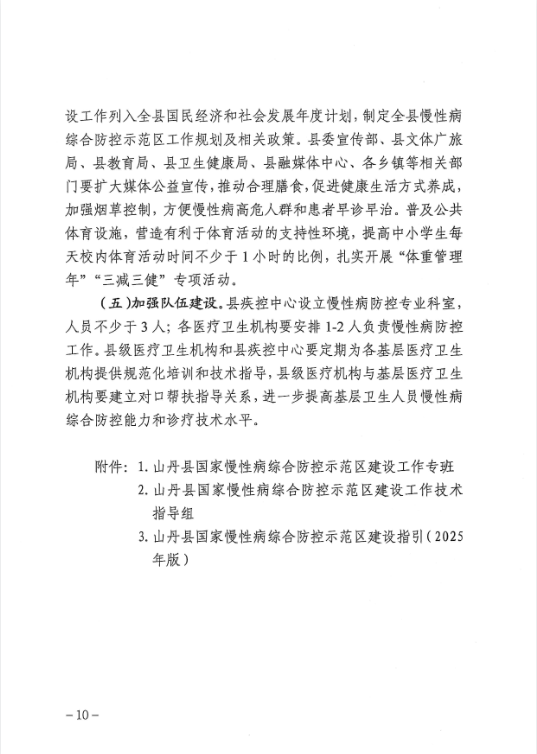 设工作列入全县国民经济和社会发展年度计划，制定全县慢性病综合防控示范区工作规划及相关政策。县委宣传部、县文体广旅局、县教育局、县卫生健康局、县融媒体中心、各乡镇等相关部门要扩大媒体公益宣传，推动合理膳食，促进健康生活方式养成，加强烟草控制，方便慢性病高危人群和患者早诊早治。普及公共体育设施，营造有利于体育活动的支持性环境，提高中小学生每天校内体育活动时间不少于1小时的比例，扎实开展“体重管理年”“三减三健”专项活动。

（五）加强队伍建设。县疾控中心设立慢性病防控专业科室，人员不少于3人；各医疗卫生机构要安排1-2人负责慢性病防控工作。县级医疗卫生机构和县疾控中心要定期为各基层医疗卫生机构提供规范化培训和技术指导，县级医疗机构与基层医疗卫生机构要建立对口帮扶指导关系，进一步提高基层卫生人员慢性病综合防控能力和诊疗技术水平。

附件：1. 山丹县国家慢性病综合防控示范区建设工作专班
2. 山丹县国家慢性病综合防控示范区建设工作技术指导组
3. 山丹县国家慢性病综合防控示范区建设指引（2025年版）

－10－